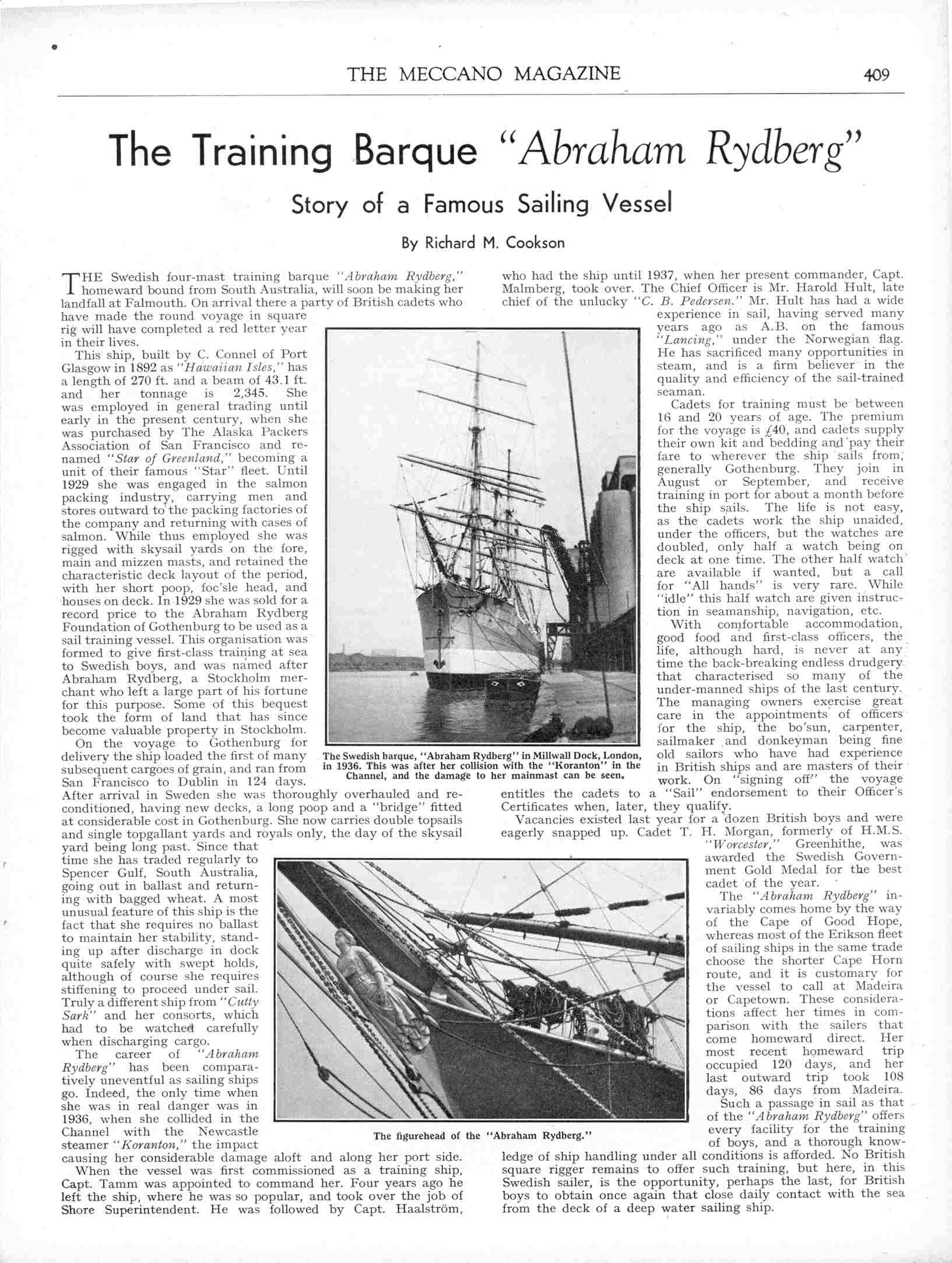 THE MECCANO MAGAZINE 409

The Training Barque "Abraham Rydberg"

Story of a Famous Sailing Vessel

By Richard M. Cookson

THE Swedish four-mast training barque "Abraham Rydberg," homeward bound from South Australia, will soon be making her landfall at Falmouth. On arrival there a party of British cadets who have made the round voyage in square rig will have completed a red letter year in their lives.

This ship, built by C. Connel of Port Glasgow in 1892 as "Hawaiian Isles," has a length of 270 ft. and a beam of 43.1 ft. and her tonnage is 2,345. She was employed in general trading until early in the present century, when she was purchased by The Alaska Packers Association of San Francisco and renamed "Star of Greenland," becoming a unit of their famous "Star" fleet. Until 1929 she was engaged in the salmon packing industry, carrying men and stores outward to the packing factories of the company and returning with cases of salmon. While thus employed she was rigged with skysail yards on the fore, main and mizzen masts, and retained the characteristic deck layout of the period, with her short poop, foc'sle head, and houses on deck. In 1929 she was sold for a record price to the Abraham Rydberg Foundation of Gothenburg to be used as a sail training vessel. This organisation was formed to give first-class training at sea to Swedish boys, and was named after Abraham Rydberg, a Stockholm merchant who left a large part of his fortune for this purpose. Some of this bequest took the form of land that has since become valuable property in Stockholm.

On the voyage to Gothenburg for delivery the ship loaded the first of many subsequent cargoes of grain, and ran from San Francisco to Dublin in 124 days. After arrival in Sweden she was thoroughly overhauled and reconditioned, having new decks, a long poop and a "bridge" fitted at considerable cost in Gothenburg. She now carries double topsails and single topgallant yards and royals only, the day of the skysail yard being long past. Since that time she has traded regularly to Spencer Gulf, South Australia, going out in ballast and returning with bagged wheat. A most unusual feature of this ship is the fact that she requires no ballast to maintain her stability, standing up after discharge in dock quite safely with swept holds, although of course she requires stiffening to proceed under sail. Truly a different ship from "Cutty Sark" and her consorts, which had to be watched carefully when discharging cargo.

The career of "Abraham Rydberg" has been comparatively uneventful as sailing ships go. Indeed, the only time when she was in real danger was in 1936, when she collided in the Channel with the Newcastle steamer "Koranton," the impact causing her considerable damage aloft and along her port side.

When the vessel was first commissioned as a training ship, Capt. Tamm was appointed to command her. Four years ago he left the ship, where he was so popular, and took over the job of Shore Superintendent. He was followed by Capt. Haalström, who had the ship until 1937, when her present commander, Capt. Malmberg, took over. The Chief Officer is Mr. Harold Hult, late chief of the unlucky "C. B. Pedersen." Mr. Hult has had a wide experience in sail, having served many years ago as A.B. on the famous "Lancing," under the Norwegian flag. He has sacrificed many opportunities in steam, and is a firm believer in the quality and efficiency of the sail-trained seaman.

Cadets for training must be between 16 and 20 years of age. The premium for the voyage is £40, and cadets supply their own kit and bedding and pay their fare to wherever the ship sails from, generally Gothenburg. They join in August or September, and receive training in port for about a month before the ship sails. The life is not easy, as the cadets work the ship unaided, under the officers, but the watches are doubled, only half a watch being on deck at one time. The other half watch are available if wanted, but a call for "All hands" is very rare. While "idle" this half watch are given instruction in seamanship, navigation, etc.

With comfortable accommodation, good food and first-class officers, the life, although hard, is never at any time the back-breaking endless drudgery that characterised so many of the under-manned ships of the last century. The managing owners exercise great care in the appointments of officers for the ship, the bo'sun, carpenter, sailmaker and donkeyman being fine old sailors who have had experience in British ships and are masters of their work. On "signing off" the voyage entitles the cadets to a "Sail" endorsement to their Officer's Certificates when, later, they qualify.

Vacancies existed last year for a dozen British boys and were eagerly snapped up. Cadet T. H. Morgan, formerly of H.M.S. "Worcester," Greenhithe, was awarded the Swedish Government Gold Medal for the best cadet of the year.

The "Abraham Rydberg" invariably comes home by the way of the Cape of Good Hope, whereas most of the Erikson fleet of sailing ships in the same trade choose the shorter Cape Horn route, and it is customary for the vessel to call at Madeira or Capetown. These considerations affect her times in comparison with the sailers that come homeward direct. Her most recent homeward trip occupied 120 days, and her last outward trip took 108 days, 86 days from Madeira.

Such a passage in sail as that of the "Abraham Rydberg" offers every facility for the training of boys, and a thorough knowledge of ship handling under all conditions is afforded. No British square rigger remains to offer such training, but here, in this Swedish sailer, is the opportunity, perhaps the last, for British boys to obtain once again that close daily contact with the sea from the deck of a deep water sailing ship.

The Swedish barque, "Abraham Rydberg" in Millwall Dock, London, in 1936. This was after her collision with the "Koranton" in the Channel, and the damage to her mainmast can be seen.

The figurehead of the "Abraham Rydberg."